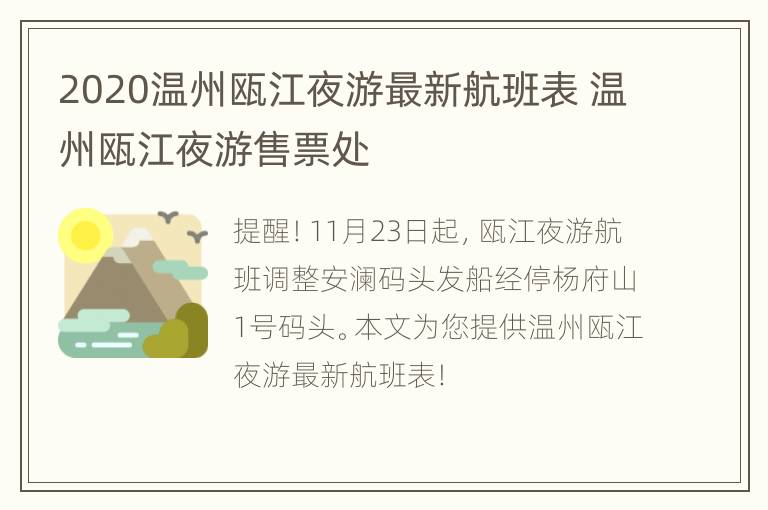 2020温州瓯江夜游最新航班表 温州瓯江夜游售票处

提醒! 11月23日起, 瓯江夜游航班调整安澜码头发船经停杨府山1号码头。本文为您提供温州瓯江夜游最新航班表!